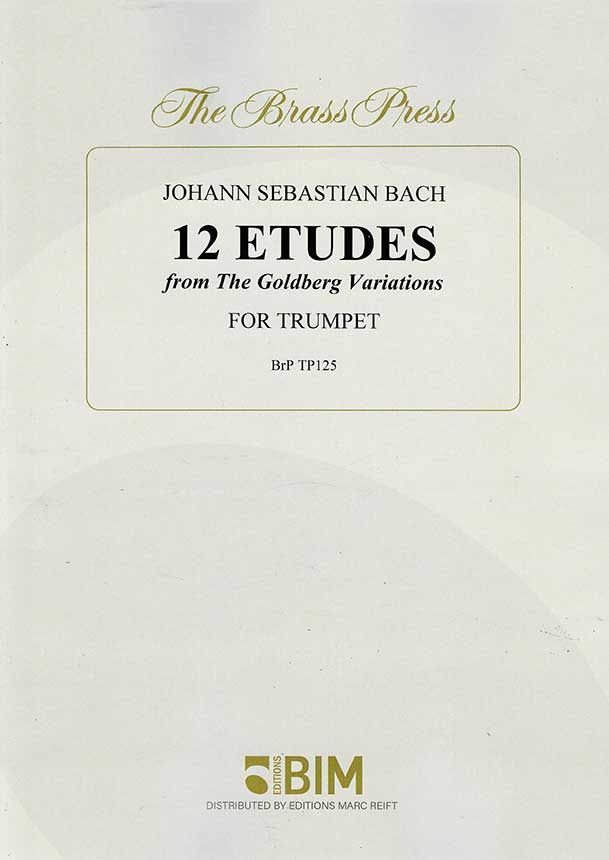 The Brass Press

JOHANN SEBASTIAN BACH

12 ETUDES

from The Goldberg Variations

FOR TRUMPET

BrP TP125

EDITIONS BIM

DISTRIBUTED BY EDITIONS MARC REIFT